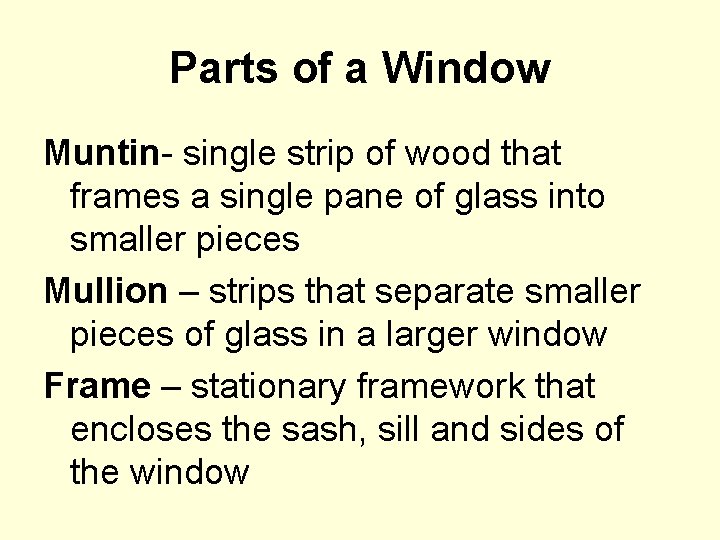 Parts of a Window

Muntin- single strip of wood that frames a single pane of glass into smaller pieces

Mullion – strips that separate smaller pieces of glass in a larger window

Frame – stationary framework that encloses the sash, sill and sides of the window